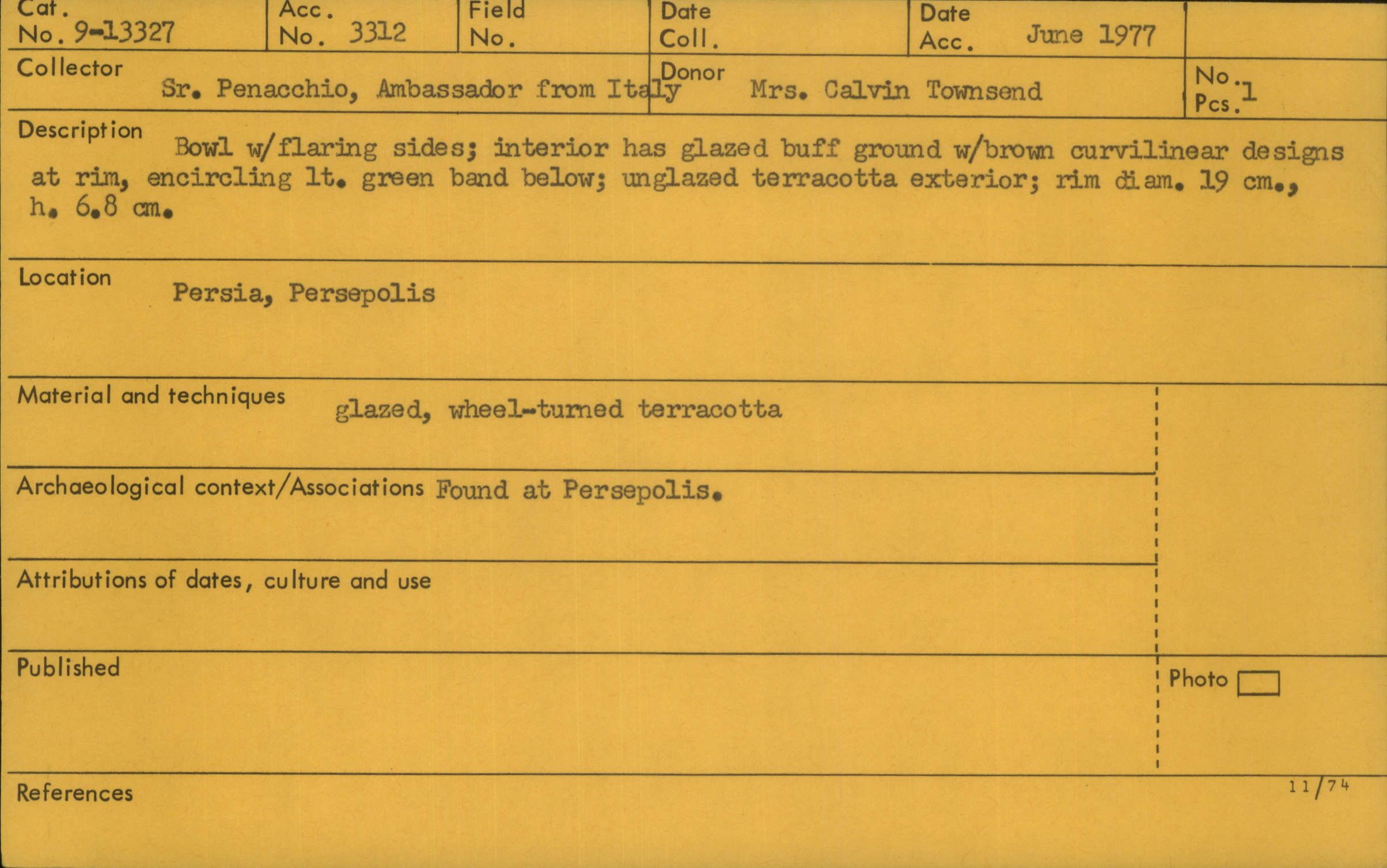 Cat. No. 9-13327

Acc. No. 3312

Field No.

Date Coll.

Date Acc. June 1977

Collector Sr. Penacchio, Ambassador from Italy

Donor Mrs. Calvin Townsend

No. Pcs. 1

Description Bowl w/flaring sides; interior has glazed buff ground w/brown curvilinear designs at rim, encircling lt. green band below; unglazed terracotta exterior; rim diam. 19 cm., h. 6.8 cm.

Location Persia, Persepolis

Material and techniques glazed, wheel-turned terracotta

Archaeological context/Associations Found at Persepolis.

Attributions of dates, culture and use

Published

Photo ☐

References

11/74